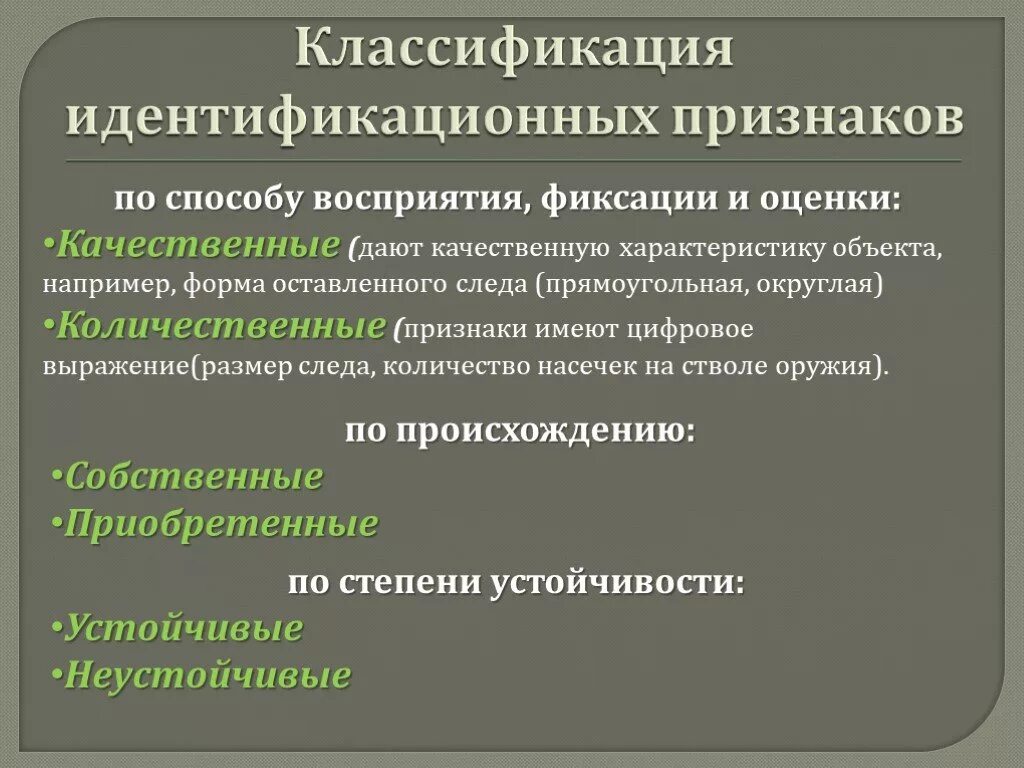 Классификация идентификационных признаков

по способу восприятия, фиксации и оценки:

•Качественные (дают качественную характеристику объекта, например, форма оставленного следа (прямоугольная, округлая)

•Количественные (признаки имеют цифровое выражение(размер следа, количество насечек на стволе оружия).

по происхождению:

•Собственные

•Приобретенные

по степени устойчивости:

•Устойчивые

•Неустойчивые